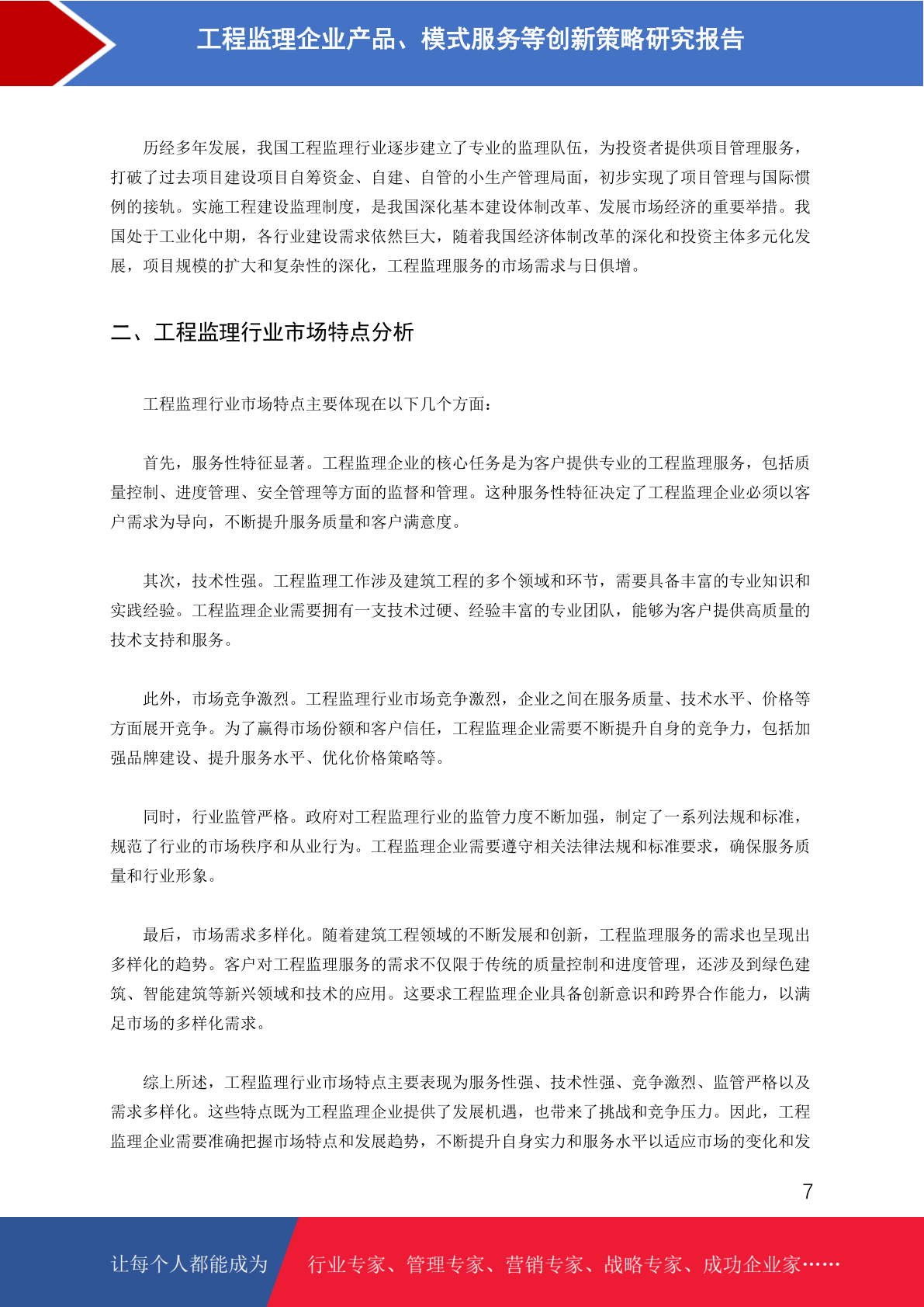 工程监理企业产品、模式服务等创新策略研究报告

历经多年发展，我国工程监理行业逐步建立了专业的监理队伍，为投资者提供项目管理服务，打破了过去项目建设项目自筹资金、自建、自管的小生产管理局面，初步实现了项目管理与国际惯例的接轨。实施工程建设监理制度，是我国深化基本建设体制改革、发展市场经济的重要举措。我国处于工业化中期，各行业建设需求依然巨大，随着我国经济体制改革的深化和投资主体多元化发展，项目规模的扩大和复杂性的深化，工程监理服务的市场需求与日俱增。

二、工程监理行业市场特点分析

工程监理行业市场特点主要体现在以下几个方面：

首先，服务性特征显著。工程监理企业的核心任务是为客户提供专业的工程监理服务，包括质量控制、进度管理、安全管理等方面的监督和管理。这种服务性特征决定了工程监理企业必须以客户需求为导向，不断提升服务质量和客户满意度。

其次，技术性强。工程监理工作涉及建筑工程的多个领域和环节，需要具备丰富的专业知识和实践经验。工程监理企业需要拥有一支技术过硬、经验丰富的专业团队，能够为客户提供高质量的技术支持和服务。

此外，市场竞争激烈。工程监理行业市场竞争激烈，企业之间在服务质量、技术水平、价格等方面展开竞争。为了赢得市场份额和客户信任，工程监理企业需要不断提升自身的竞争力，包括加强品牌建设、提升服务水平、优化价格策略等。

同时，行业监管严格。政府对工程监理行业的监管力度不断加强，制定了一系列法规和标准，规范了行业的市场秩序和从业行为。工程监理企业需要遵守相关法律法规和标准要求，确保服务质量和行业形象。

最后，市场需求多样化。随着建筑工程领域的不断发展和创新，工程监理服务的需求也呈现出多样化的趋势。客户对工程监理服务的需求不仅限于传统的质量控制和进度管理，还涉及到绿色建筑、智能建筑等新兴领域和技术的应用。这要求工程监理企业具备创新意识和跨界合作能力，以满足市场的多样化需求。

综上所述，工程监理行业市场特点主要表现为服务性强、技术性强、竞争激烈、监管严格以及需求多样化。这些特点既为工程监理企业提供了发展机遇，也带来了挑战和竞争压力。因此，工程监理企业需要准确把握市场特点和发展趋势，不断提升自身实力和服务水平以适应市场的变化和发

7

让每个人都能成为 行业专家、管理专家、营销专家、战略专家、成功企业家……